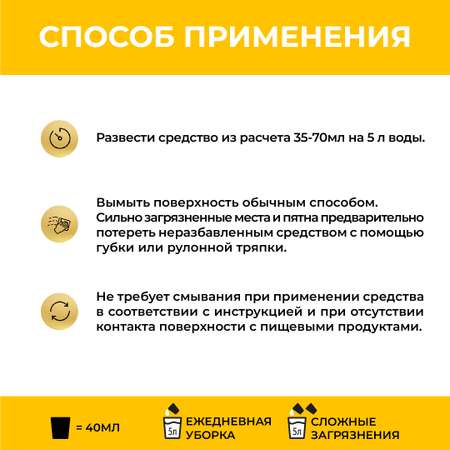 СПОСОБ ПРИМЕНЕНИЯ

Развести средство из расчета 35-70мл на 5 л воды.

Вымыть поверхность обычным способом. Сильно загрязненные места и пятна предварительно потереть неразбавленным средством с помощью губки или рулонной тряпки.

Не требует смывания при применении средства в соответствии с инструкцией и при отсутствии контакта поверхности с пищевыми продуктами.

= 40МЛ

5л ЕЖЕДНЕВНАЯ УБОРКА

5л СЛОЖНЫЕ ЗАГРЯЗНЕНИЯ